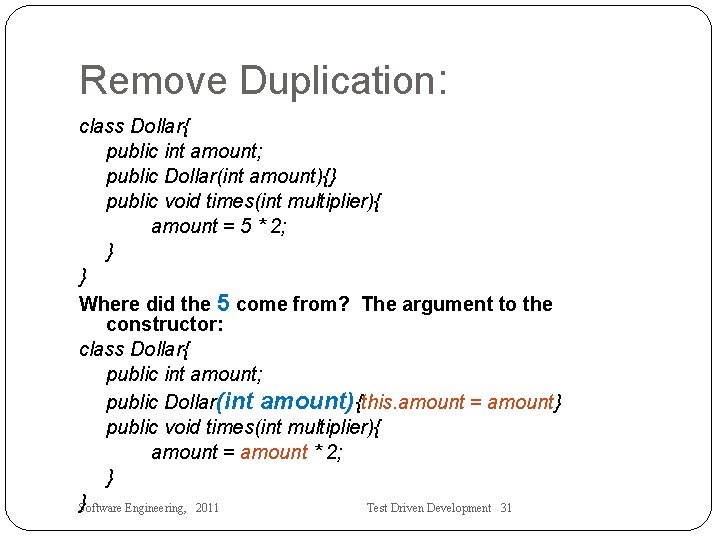 Remove Duplication:

class Dollar{
public int amount;
public Dollar(int amount){}
public void times(int multiplier){
amount = 5 * 2;
}
}

Where did the 5 come from? The argument to the constructor:

class Dollar{
public int amount;
public Dollar(int amount){this.amount = amount}
public void times(int multiplier){
amount = amount * 2;
}
}

Software Engineering, 2011

Test Driven Development 31